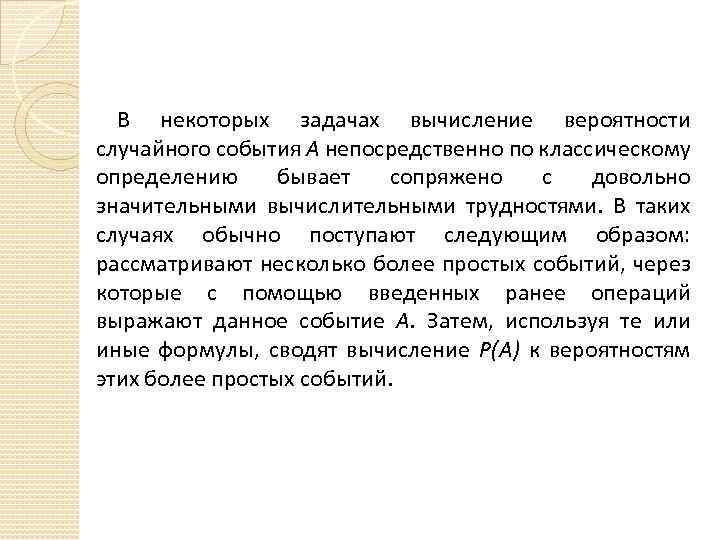 В некоторых задачах вычисление вероятности случайного события $A$ непосредственно по классическому определению бывает сопряжено с довольно значительными вычислительными трудностями. В таких случаях обычно поступают следующим образом: рассматривают несколько более простых событий, через которые с помощью введенных ранее операций выражают данное событие $A$. Затем, используя те или иные формулы, сводят вычисление $P(A)$ к вероятностям этих более простых событий.